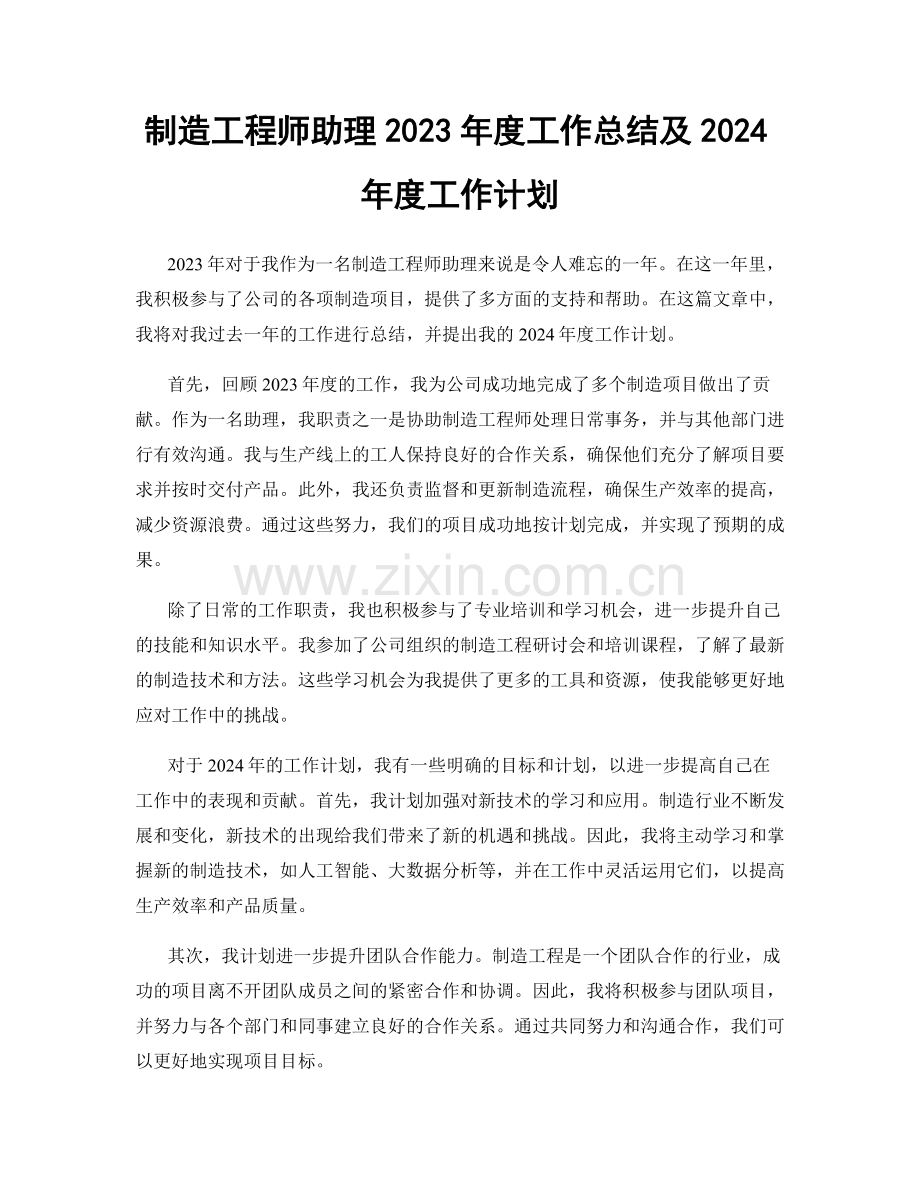 制造工程师助理2023年度工作总结及2024年度工作计划

2023年对于我作为一名制造工程师助理来说是令人难忘的一年。在这一年里，我积极参与了公司的各项制造项目，提供了多方面的支持和帮助。在这篇文章中，我将对我过去一年的工作进行总结，并提出我的2024年度工作计划。

首先，回顾2023年度的工作，我为公司成功地完成了多个制造项目做出了贡献。作为一名助理，我职责之一是协助制造工程师处理日常事务，并与其他部门进行有效沟通。我与生产线上的工人保持良好的合作关系，确保他们充分了解项目要求并按时交付产品。此外，我还负责监督和更新制造流程，确保生产效率的提高，减少资源浪费。通过这些努力，我们的项目成功地按计划完成，并实现了预期的成果。

除了日常的工作职责，我也积极参与了专业培训和学习机会，进一步提升自己的技能和知识水平。我参加了公司组织的制造工程研讨会和培训课程，了解了最新的制造技术和方法。这些学习机会为我提供了更多的工具和资源，使我能够更好地应对工作中的挑战。

对于2024年的工作计划，我有一些明确的目标和计划，以进一步提高自己在工作中的表现和贡献。首先，我计划加强对新技术的学习和应用。制造行业不断发展和变化，新技术的出现给我们带来了新的机遇和挑战。因此，我将主动学习和掌握新的制造技术，如人工智能、大数据分析等，并在工作中灵活运用它们，以提高生产效率和产品质量。

其次，我计划进一步提升团队合作能力。制造工程是一个团队合作的行业，成功的项目离不开团队成员之间的紧密合作和协调。因此，我将积极参与团队项目，并努力与各个部门和同事建立良好的合作关系。通过共同努力和沟通合作，我们可以更好地实现项目目标。

www.zixin.com.cn